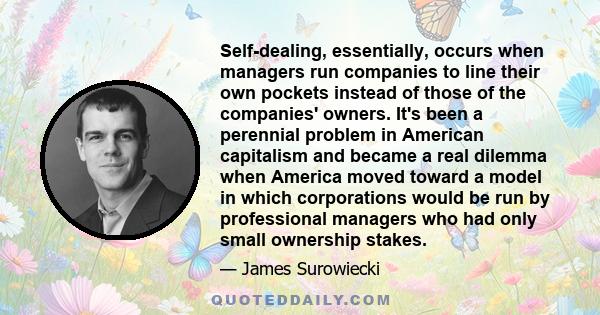 Self-dealing, essentially, occurs when managers run companies to line their own pockets instead of those of the companies' owners. It's been a perennial problem in American capitalism and became a real dilemma when America moved toward a model in which corporations would be run by professional managers who had only small ownership stakes.

— James Surowiecki

QUOTEDDAILY.COM